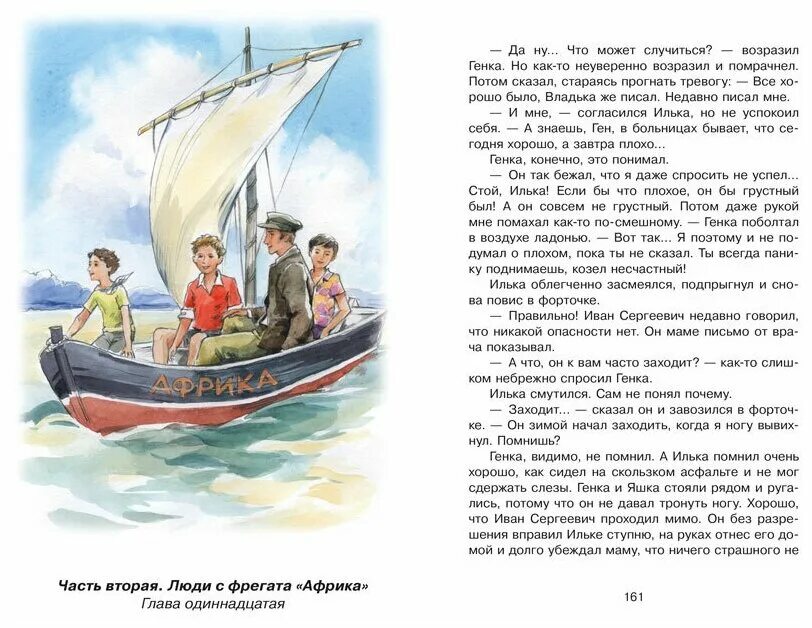 АФРИКА

Часть вторая. Люди с фрегата «Африка»
Глава одиннадцатая

— Да ну... Что может случиться? — возразил Генка. Но как-то неуверенно возразил и помрачнел. Потом сказал, стараясь прогнать тревогу: — Все хорошо было, Владька же писал. Недавно писал мне.

— И мне, — согласился Илька, но не успокоил себя. — А знаешь, Ген, в больницах бывает, что сегодня хорошо, а завтра плохо...

Генка, конечно, это понимал.

— Он так бежал, что я даже спросить не успел... Стой, Илька! Если бы что плохое, он бы грустный был! А он совсем не грустный. Потом даже рукой мне помахал как-то по-смешному. — Генка поболтал в воздухе ладонью. — Вот так... Я поэтому и не подумал о плохом, пока ты не сказал. Ты всегда панику поднимаешь, козел несчастный!

Илька облегченно засмеялся, подпрыгнул и снова повис в форточке.

— Правильно! Иван Сергеевич недавно говорил, что никакой опасности нет. Он маме письмо от врача показывал.

— А что, он к вам часто заходит? — как-то слишком небрежно спросил Генка.

Илька смутился. Сам не понял почему.

— Заходит... — сказал он и завозился в форточке. — Он зимой начал заходить, когда я ногу вывихнул. Помнишь?

Генка, видимо, не помнил. А Илька помнил очень хорошо, как сидел на скользком асфальте и не мог сдержать слезы. Генка и Яшка стояли рядом и ругались, потому что он не давал тронуть ногу. Хорошо, что Иван Сергеевич проходил мимо. Он без разрешения вправил Ильке ступню, на руках отнес его домой и долго убеждал маму, что ничего страшного не

161